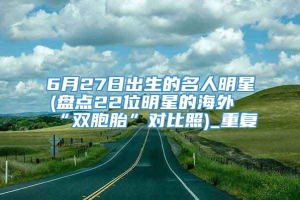 6月27日出生的名人明星(盘点22位明星的海外“双胞胎”对比照)_重复